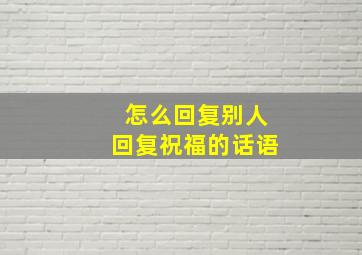 怎么回复别人
回复祝福的话语